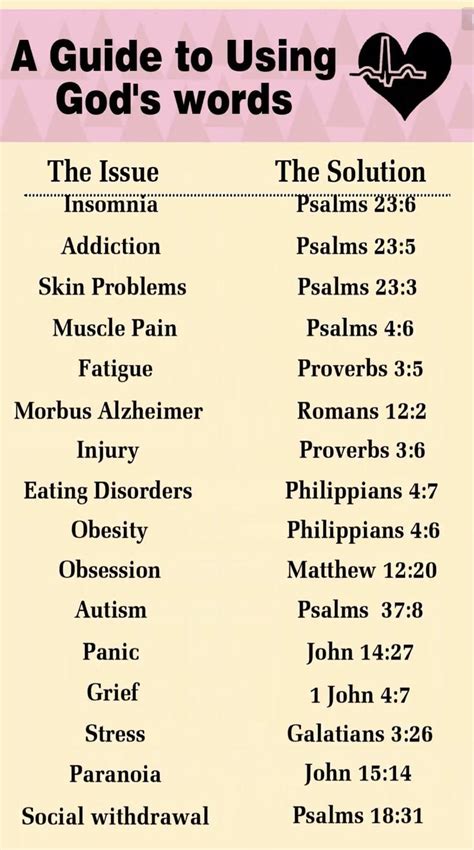 A Guide to Using God's words

| The Issue | The Solution |
|---|---|
| Insomnia | Psalms 23:6 |
| Addiction | Psalms 23:5 |
| Skin Problems | Psalms 23:3 |
| Muscle Pain | Psalms 4:6 |
| Fatigue | Proverbs 3:5 |
| Morbus Alzheimer | Romans 12:2 |
| Injury | Proverbs 3:6 |
| Eating Disorders | Philippians 4:7 |
| Obesity | Philippians 4:6 |
| Obsession | Matthew 12:20 |
| Autism | Psalms 37:8 |
| Panic | John 14:27 |
| Grief | 1 John 4:7 |
| Stress | Galatians 3:26 |
| Paranoia | John 15:14 |
| Social withdrawal | Psalms 18:31 |